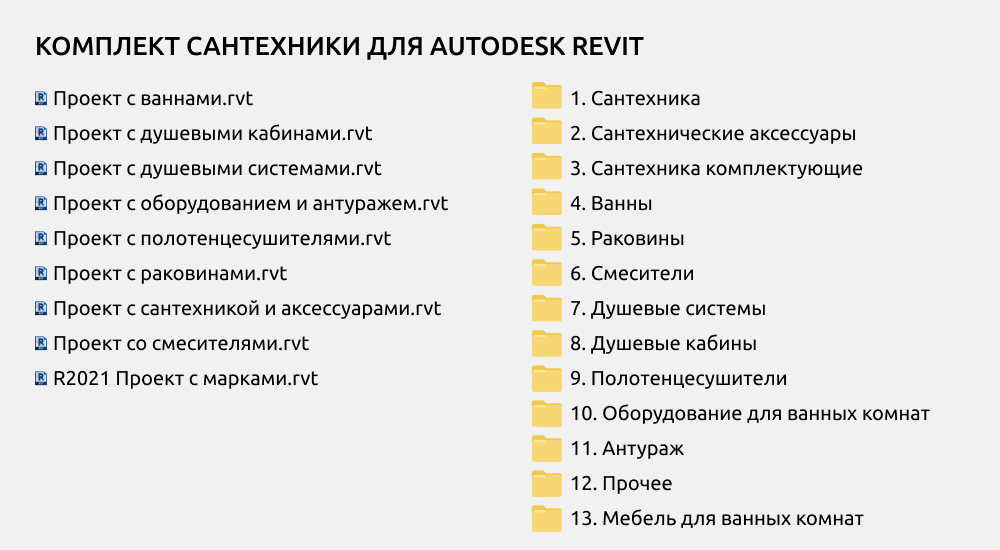 КОМПЛЕКТ САНТЕХНИКИ ДЛЯ AUTODESK REVIT

Проект с ваннами.rvt
Проект с душевыми кабинами.rvt
Проект с душевыми системами.rvt
Проект с оборудованием и антуражем.rvt
Проект с полотенцесушителями.rvt
Проект с раковинами.rvt
Проект с сантехникой и аксессуарами.rvt
Проект со смесителями.rvt
R2021 Проект с марками.rvt

1. Сантехника
2. Сантехнические аксессуары
3. Сантехника комплектующие
4. Ванны
5. Раковины
6. Смесители
7. Душевые системы
8. Душевые кабины
9. Полотенцесушители
10. Оборудование для ванных комнат
11. Антураж
12. Прочее
13. Мебель для ванных комнат